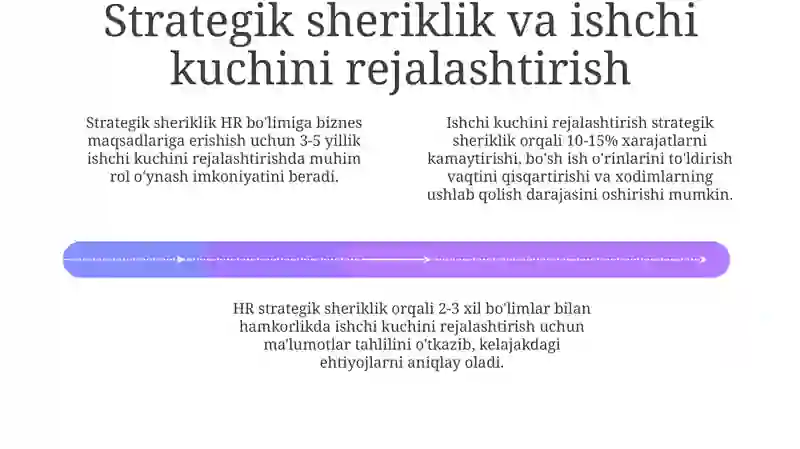 Strategik sheriklik va ishchi kuchini rejalashtirish

Strategik sheriklik HR bo'limiga biznes maqsadlariga erishish uchun 3-5 yillik ishchi kuchini rejalashtirishda muhim rol o'ynash imkoniyatini beradi.

Ishchi kuchini rejalashtirish strategik sheriklik orqali 10-15% xarajatlarni kamaytirishi, bo'sh ish o'rinlarini to'ldirish vaqtini qisqartirishi va xodimlarning ushlab qolish darajasini oshirishi mumkin.

HR strategik sheriklik orqali 2-3 xil bo'limlar bilan hamkorlikda ishchi kuchini rejalashtirish uchun ma'lumotlar tahlilini o'tkazib, kelajakdagi ehtiyojlarni aniqlay oladi.